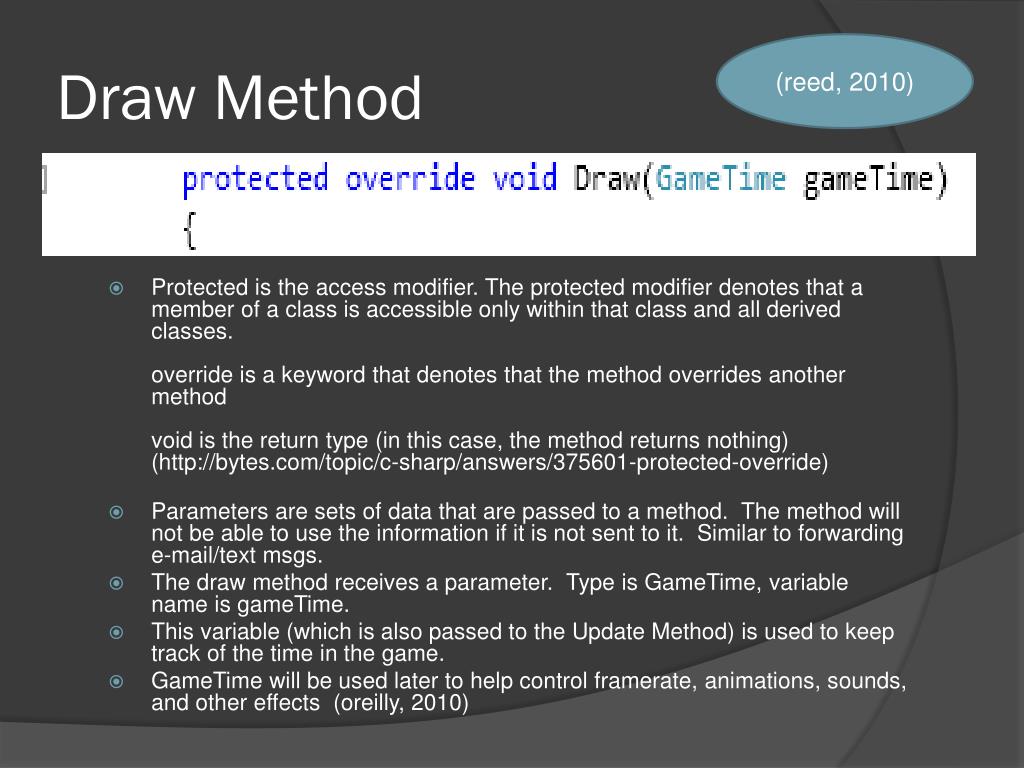 Draw Method

(reed, 2010)

protected override void Draw(GameTime gameTime)
{

Protected is the access modifier. The protected modifier denotes that a member of a class is accessible only within that class and all derived classes.

override is a keyword that denotes that the method overrides another method

void is the return type (in this case, the method returns nothing) (http://bytes.com/topic/c-sharp/answers/375601-protected-override)

Parameters are sets of data that are passed to a method. The method will not be able to use the information if it is not sent to it. Similar to forwarding e-mail/text msgs.

The draw method receives a parameter. Type is GameTime, variable name is gameTime.

This variable (which is also passed to the Update Method) is used to keep track of the time in the game.

GameTime will be used later to help control framerate, animations, sounds, and other effects (oreilly, 2010)